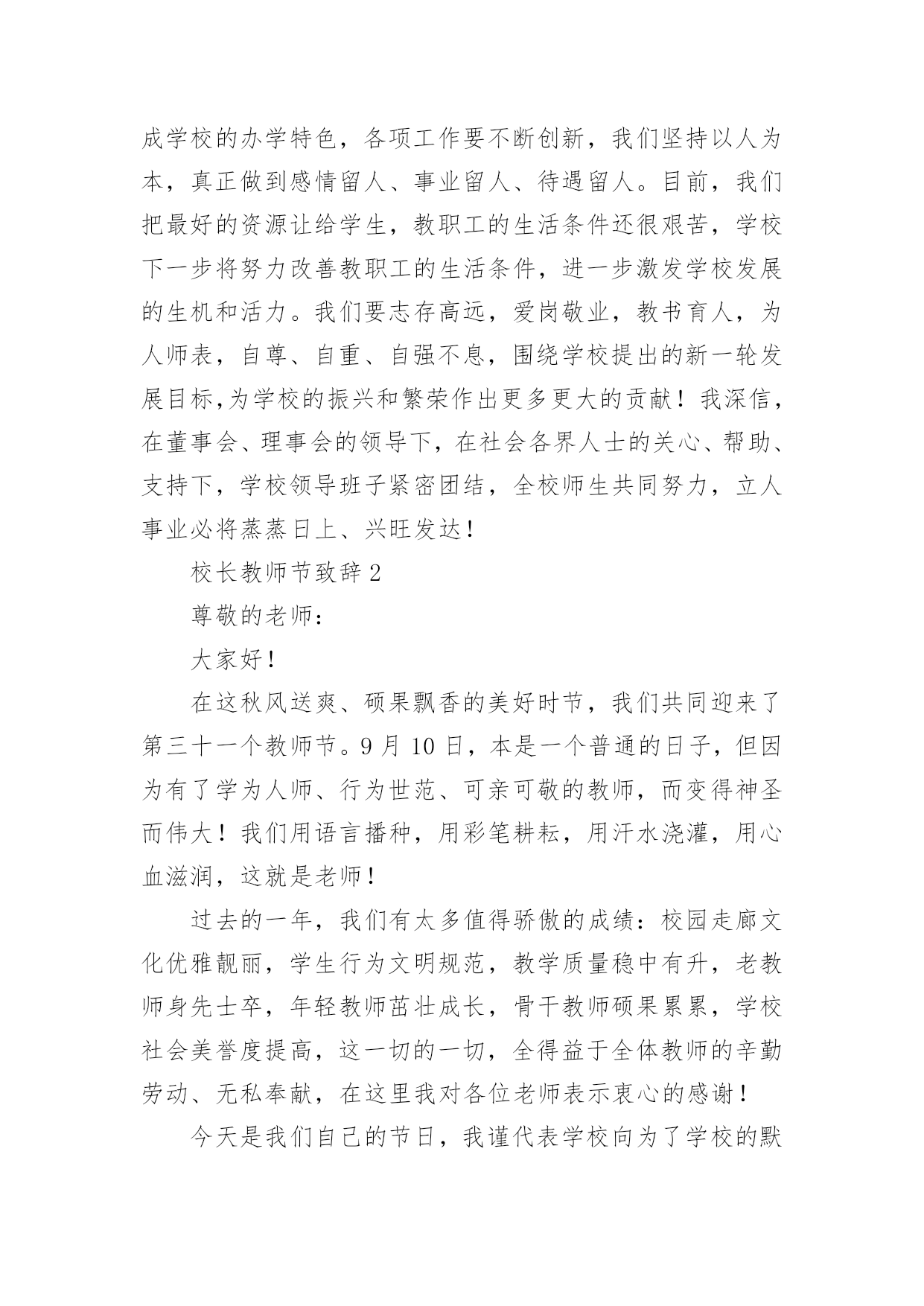 成学校的办学特色，各项工作要不断创新，我们坚持以人为本，真正做到感情留人、事业留人、待遇留人。目前，我们把最好的资源让给学生，教职工的生活条件还很艰苦，学校下一步将努力改善教职工的生活条件，进一步激发学校发展的生机和活力。我们要志存高远，爱岗敬业，教书育人，为人师表，自尊、自重、自强不息，围绕学校提出的新一轮发展目标,为学校的振兴和繁荣作出更多更大的贡献！我深信，在董事会、理事会的领导下，在社会各界人士的关心、帮助、支持下，学校领导班子紧密团结，全校师生共同努力，立人事业必将蒸蒸日上、兴旺发达！

校长教师节致辞 2

尊敬的老师：

大家好！

在这秋风送爽、硕果飘香的美好时节，我们共同迎来了第三十一个教师节。9 月 10 日，本是一个普通的日子，但因为有了学为人师、行为世范、可亲可敬的教师，而变得神圣而伟大！我们用语言播种，用彩笔耕耘，用汗水浇灌，用心血滋润，这就是老师！

过去的一年，我们有太多值得骄傲的成绩：校园走廊文化优雅靓丽，学生行为文明规范，教学质量稳中有升，老教师身先士卒，年轻教师茁壮成长，骨干教师硕果累累，学校社会美誉度提高，这一切的一切，全得益于全体教师的辛勤劳动、无私奉献，在这里我对各位老师表示衷心的感谢！

今天是我们自己的节日，我谨代表学校向为了学校的默